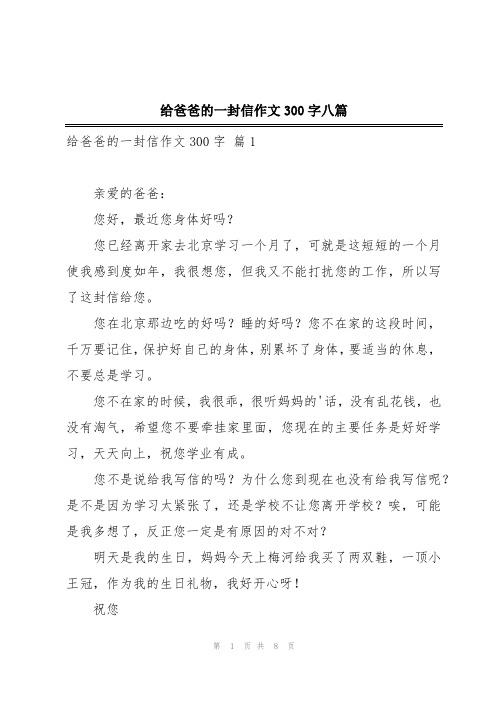 给爸爸的一封信作文300字八篇

给爸爸的一封信作文300字 篇1

亲爱的爸爸：

您好，最近您身体好吗？

您已经离开家去北京学习一个月了，可就是这短短的一个月使我感到度如年，我很想您，但我又不能打扰您的工作，所以写了这封信给您。

您在北京那边吃的好吗？睡的好吗？您不在家的这段时间，千万要记住，保护好自己的身体，别累坏了身体，要适当的休息，不要总是学习。

您不在家的时候，我很乖，很听妈妈的'话，没有乱花钱，也没有淘气，希望您不要牵挂家里面，您现在的主要任务是好好学习，天天向上，祝您学业有成。

您不是说给我写信的吗？为什么您到现在也没有给我写信呢？是不是因为学习太紧张了，还是学校不让您离开学校？唉，可能是我多想了，反正您一定是有原因的对不对？

明天是我的生日，妈妈今天上梅河给我买了两双鞋，一顶小王冠，作为我的生日礼物，我好开心呀！

祝您

第 1 页 共 8 页